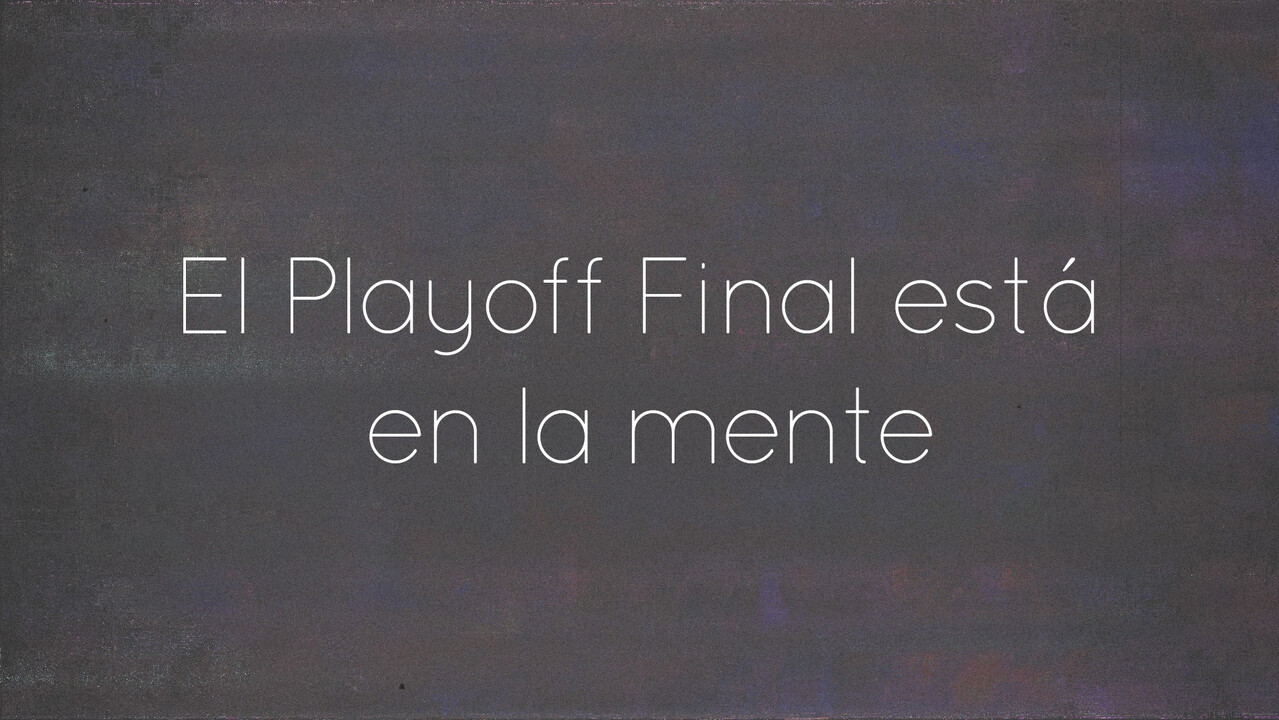 El Playoff Final está en la mente